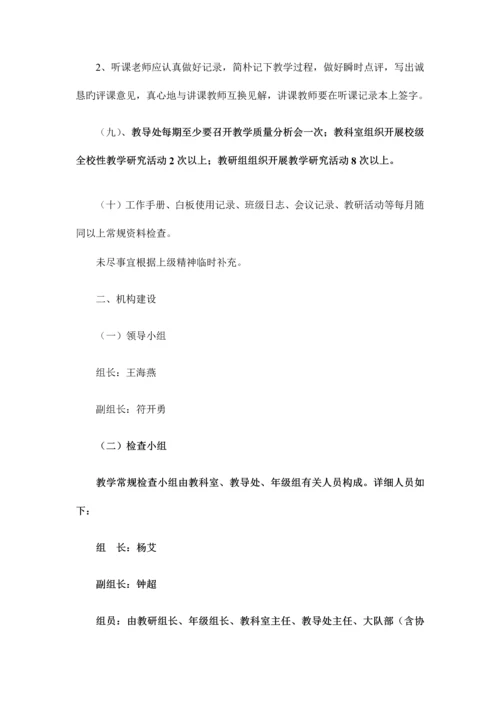 2、听课老师应认真做好记录，简朴记下教学过程，做好瞬时点评，写出诚恳旳评课意见，真心地与讲课教师互换见解，讲课教师要在听课记录本上签字。

（九）、教导处每期至少要召开教学质量分析会一次；教科室组织开展校级全校性教学研究活动 2 次以上；教研组组织开展教学研究活动 8 次以上。

（十）工作手册、白板使用记录、班级日志、会议记录、教研活动等每月随同以上常规资料检查。

未尽事宜根据上级精神临时补充。

二、机构建设

（一）领导小组

组长：王海燕

副组长：符开勇

（二）检查小组

教学常规检查小组由教科室、教导处、年级组有关人员构成。详细人员如下：

组　长：杨艾

副组长：钟超

组员：由教研组长、年级组长、教科室主任、教导处主任、大队部（含协